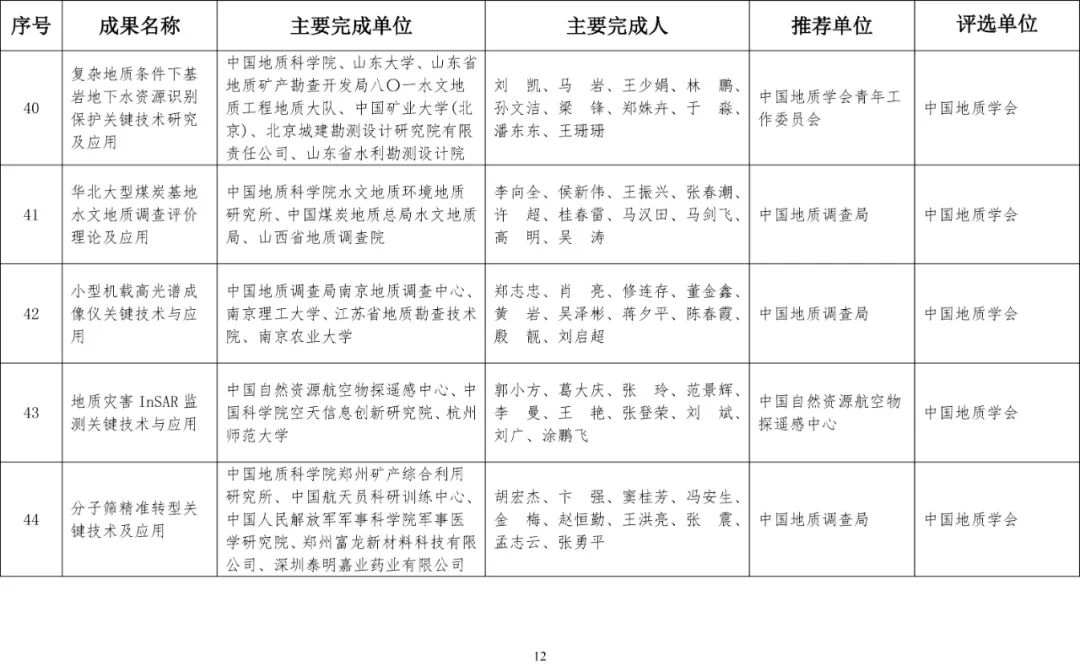 | 序号 | 成果名称 | 主要完成单位 | 主要完成人 | 推荐单位 | 评选单位 |
|---|---|---|---|---|---|
| 40 | 复杂地质条件下基岩地下水资源识别保护关键技术研究及应用 | 中国地质科学院、山东大学、山东省地质矿产勘查开发局八〇一水文地质工程地质大队、中国矿业大学(北京)、北京城建勘测设计研究院有限责任公司、山东省水利勘测设计院 | 刘　凯、马　岩、王少娟、林　鹏、孙文洁、梁　锋、郑姝卉、于　淼、潘东东、王珊珊 | 中国地质学会青年工作委员会 | 中国地质学会 |
| 41 | 华北大型煤炭基地水文地质调查评价理论及应用 | 中国地质科学院水文地质环境地质研究所、中国煤炭地质总局水文地质局、山西省地质调查院 | 李向全、侯新伟、王振兴、张春潮、许　超、桂春雷、马汉田、马剑飞、高　明、吴　涛 | 中国地质调查局 | 中国地质学会 |
| 42 | 小型机载高光谱成像仪关键技术与应用 | 中国地质调查局南京地质调查中心、南京理工大学、江苏省地质勘查技术院、南京农业大学 | 郑志忠、肖　亮、修连存、董金鑫、黄　岩、吴泽彬、蒋夕平、陈春霞、殷　靓、刘启超 | 中国地质调查局 | 中国地质学会 |
| 43 | 地质灾害 InSAR 监测关键技术与应用 | 中国自然资源航空物探遥感中心、中国科学院空天信息创新研究院、杭州师范大学 | 郭小方、葛大庆、张　玲、范景辉、李　曼、王　艳、张登荣、刘　斌、刘广、涂鹏飞 | 中国自然资源航空物探遥感中心 | 中国地质学会 |
| 44 | 分子筛精准转型关键技术及应用 | 中国地质科学院郑州矿产综合利用研究所、中国航天员科研训练中心、中国人民解放军军事科学院军事医学研究院、郑州富龙新材料科技有限公司、深圳泰明嘉业药业有限公司 | 胡宏杰、卞　强、窦桂芳、冯安生、金　梅、赵恒勤、王洪亮、张　震、孟志云、张勇平 | 中国地质调查局 | 中国地质学会 |

12